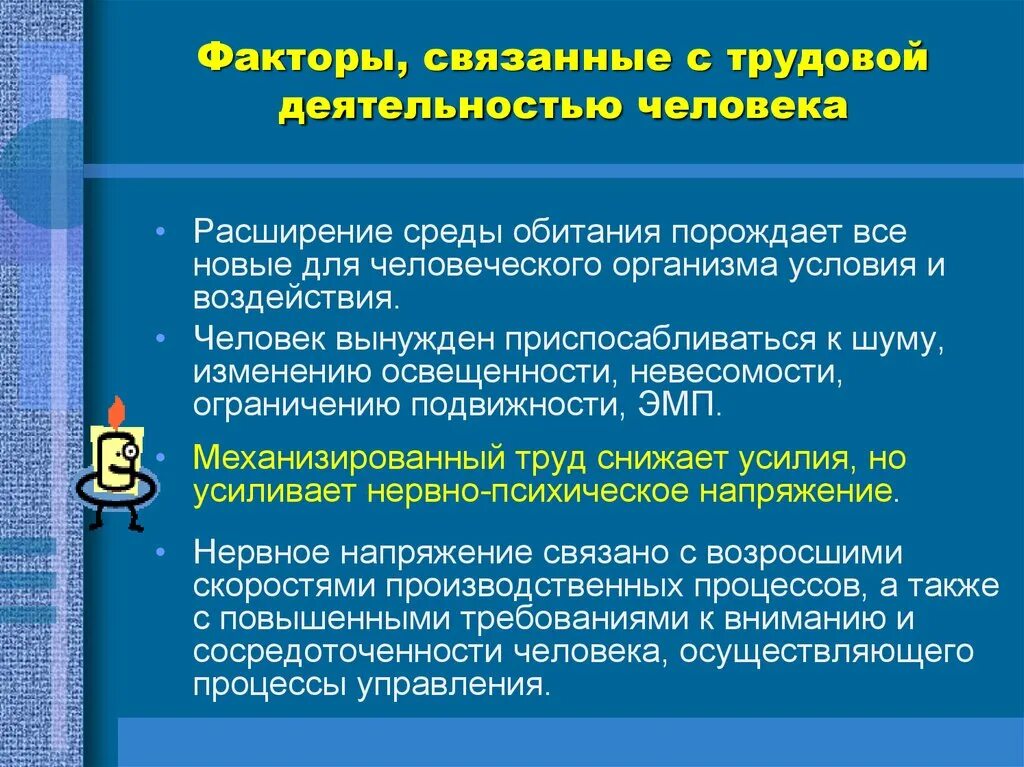 Факторы, связанные с трудовой деятельностью человека

• Расширение среды обитания порождает все новые для человеческого организма условия и воздействия.

• Человек вынужден приспосабливаться к шуму, изменению освещенности, невесомости, ограничению подвижности, ЭМП.

• Механизированный труд снижает усилия, но усиливает нервно-психическое напряжение.

• Нервное напряжение связано с возросшими скоростями производственных процессов, а также с повышенными требованиями к вниманию и сосредоточенности человека, осуществляющего процессы управления.